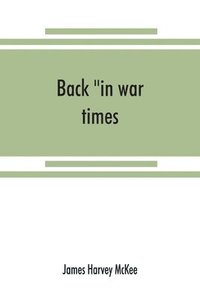 Back "in war times

James Harvey McKee